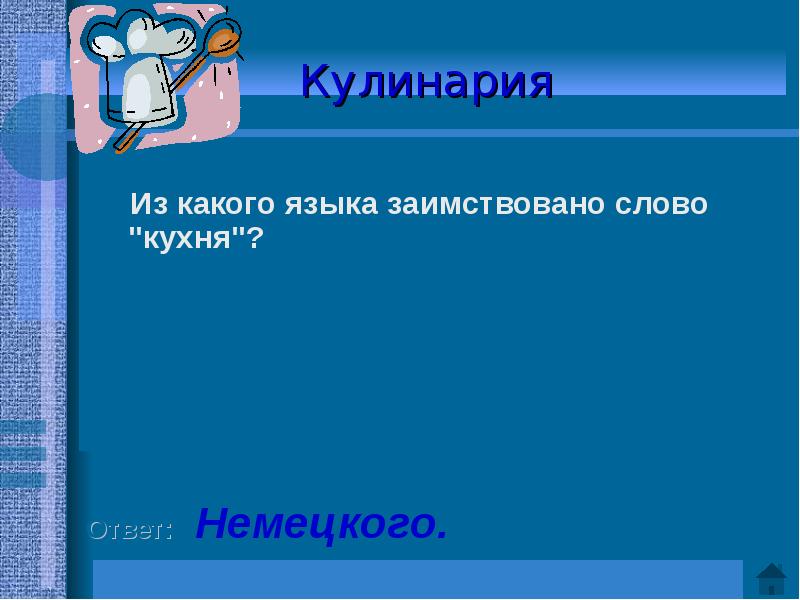 Кулинария

Из какого языка заимствовано слово "кухня"?

Ответ: Немецкого.